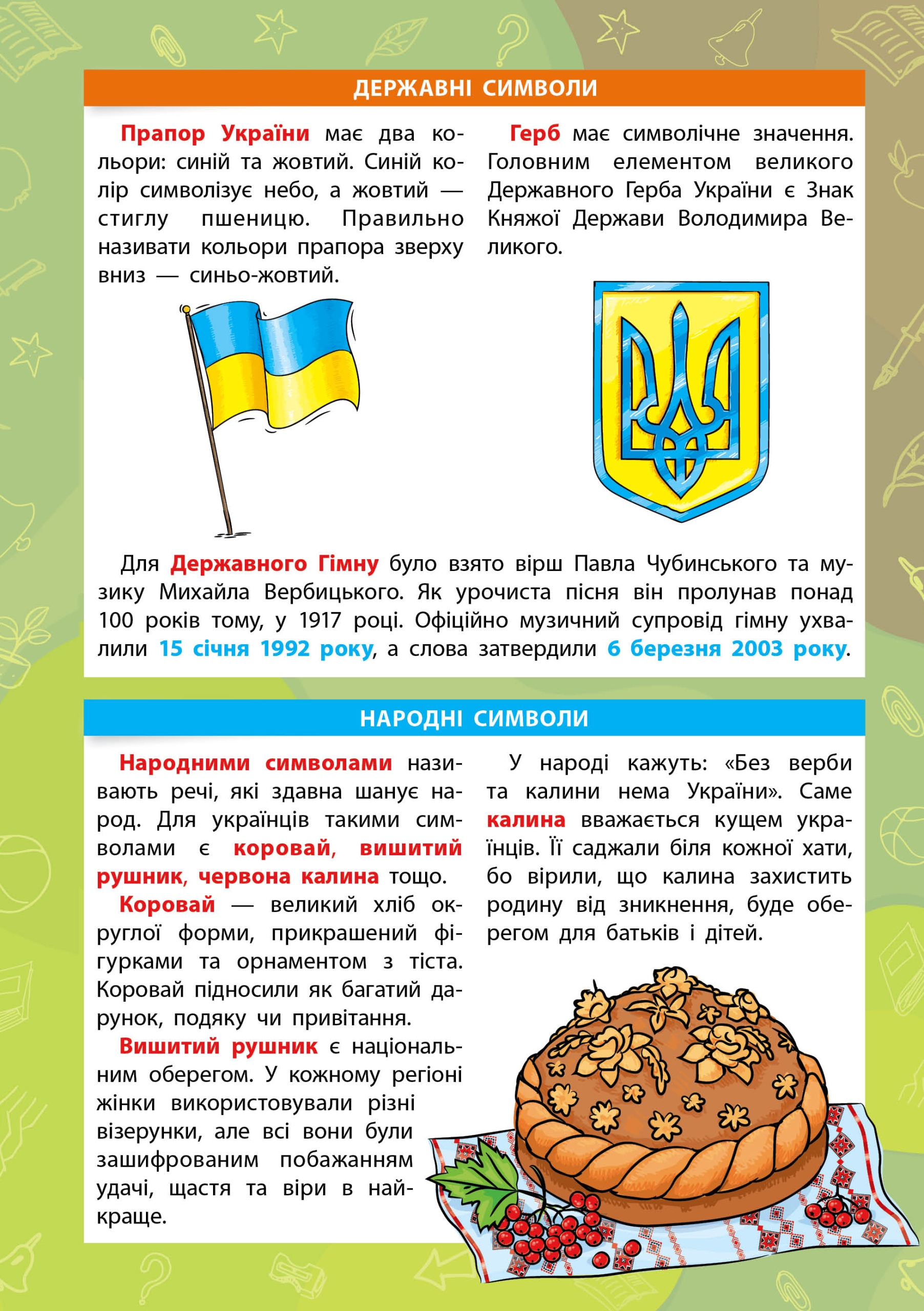 ДЕРЖАВНІ СИМВОЛИ

Прапор України має два кольори: синій та жовтий. Синій колір символізує небо, а жовтий — стиглу пшеницю. Правильно називати кольори прапора зверху вниз — синьо-жовтий.

Герб має символічне значення. Головним елементом великого Державного Герба України є Знак Княжої Держави Володимира Великого.

Для Державного Гімну було взято вірш Павла Чубинського та музику Михайла Вербицького. Як урочиста пісня він пролунав понад 100 років тому, у 1917 році. Офіційно музичний супровід гімну ухвалили 15 січня 1992 року, а слова затвердили 6 березня 2003 року.

НАРОДНІ СИМВОЛИ

Народними символами називають речі, які здавна шанує народ. Для українців такими символами є коровай, вишитий рушник, червона калина тощо.

Коровай — великий хліб округлої форми, прикрашений фігурками та орнаментом з тіста. Коровай підносили як багатий дарунок, подяку чи привітання.

Вишитий рушник є національним оберегом. У кожному регіоні жінки використовували різні візерунки, але всі вони були зашифрованим побажанням удачі, щастя та віри в найкраще.

У народі кажуть: «Без верби та калини нема України». Саме калина вважається кущем українців. Її саджали біля кожної хати, бо вірили, що калина захистить родину від зникнення, буде оберегом для батьків і дітей.